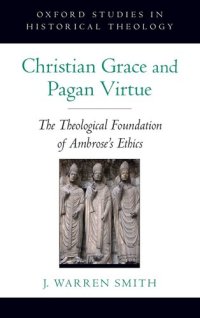 OXFORD STUDIES IN HISTORICAL THEOLOGY

Christian Grace and Pagan Virtue

The Theological Foundation of Ambrose's Ethics

J. WARREN SMITH